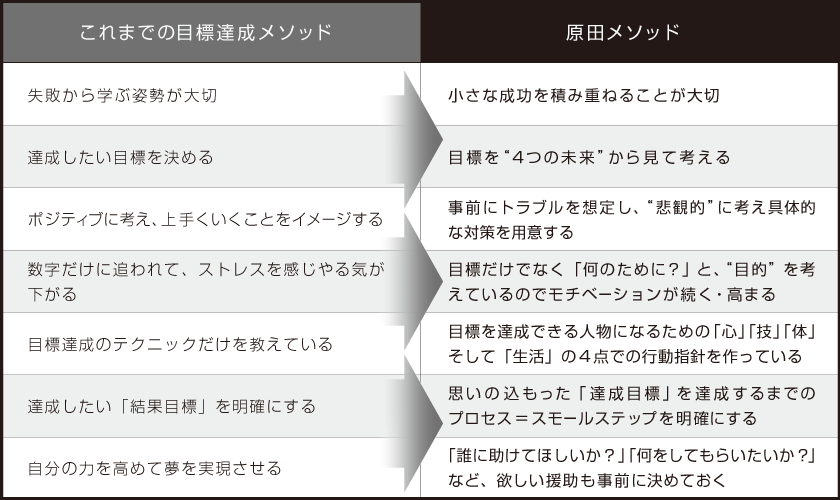 | これまでの目標達成メソッド | 原田メソッド |
|---|---|
| 失敗から学ぶ姿勢が大切 | 小さな成功を積み重ねることが大切 |
| 達成したい目標を決める | 目標を“4つの未来”から見て考える |
| ポジティブに考え、上手くいくことをイメージする | 事前にトラブルを想定し、“悲観的”に考え具体的な対策を用意する |
| 数字だけに追われて、ストレスを感じやる気が下がる | 目標だけでなく「何のために？」と、“目的”を考えているのでモチベーションが続く・高まる |
| 目標達成のテクニックだけを教えている | 目標を達成できる人物になるための「心」「技」「体」そして「生活」の４点での行動指針を作っている |
| 達成したい「結果目標」を明確にする | 思いの込もった「達成目標」を達成するまでのプロセス＝スモールステップを明確にする |
| 自分の力を高めて夢を実現させる | 「誰に助けてほしいか？」「何をしてもらいたいか？」など、欲しい援助も事前に決めておく |